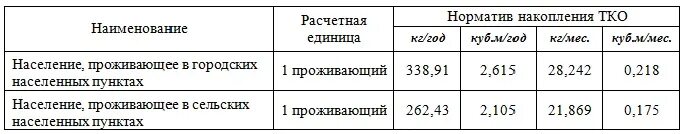 | Наименование | Расчетная единица | Норматив накопления ТКО | | | |
|---|---|---|---|---|---|
| | | кг/год | куб.м/год | кг/мес. | куб.м/мес. |
| Население, проживающее в городских населенных пунктах | 1 проживающий | 338,91 | 2,615 | 28,242 | 0,218 |
| Население, проживающее в сельских населенных пунктах | 1 проживающий | 262,43 | 2,105 | 21,869 | 0,175 |